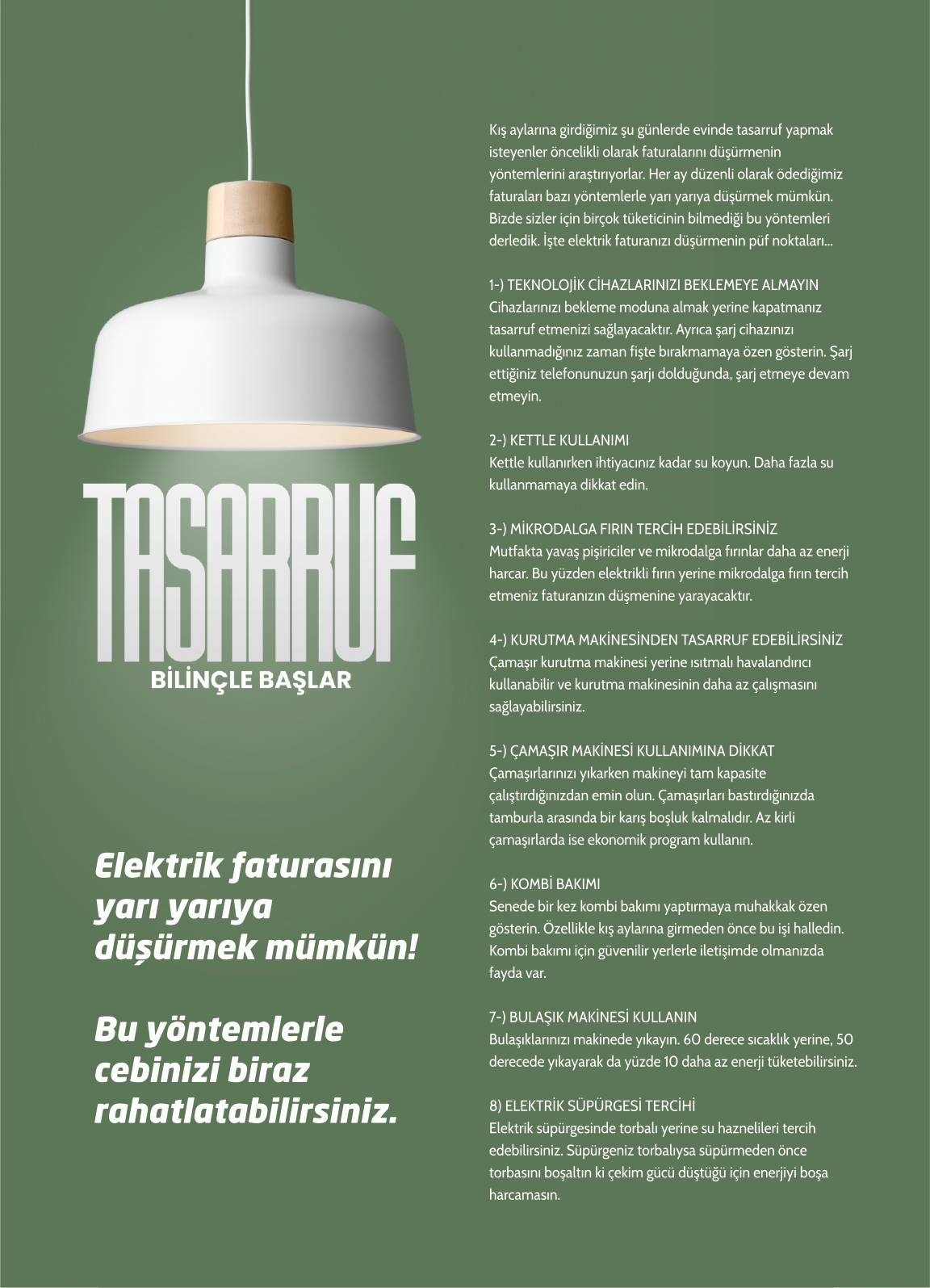 TASARRUF
BİLİNÇLE BAŞLAR

Elektrik faturasını yarı yarıya düşürmek mümkün!

Bu yöntemlerle cebinizi biraz rahatlatabilirsiniz.

Kış aylarına girdiğimiz şu günlerde evinde tasarruf yapmak isteyenler öncelikli olarak faturalarını düşürmenin yöntemlerini araştırıyorlar. Her ay düzenli olarak ödediğimiz faturaları bazı yöntemlerle yarı yarıya düşürmek mümkün. Bizde sizler için birçok tüketicinin bilmediği bu yöntemleri derledik. İşte elektrik faturanızı düşürmenin püf noktaları...

1-) TEKNOLOJİK CİHAZLARINIZI BEKLEMEYE ALMAYIN
Cihazlarınızı bekleme moduna almak yerine kapatmanız tasarruf etmenizi sağlayacaktır. Ayrıca şarj cihazınızı kullanmadığınız zaman fişte bırakmamaya özen gösterin. Şarj ettiğiniz telefonunuzun şarjı dolduğunda, şarj etmeye devam etmeyin.

2-) KETTLE KULLANIMI
Kettle kullanırken ihtiyacınız kadar su koyun. Daha fazla su kullanmamaya dikkat edin.

3-) MİKRODALGA FIRIN TERCİH EDEBİLİRSİNİZ
Mutfakta yavaş pişiriciler ve mikrodalga fırınlar daha az enerji harcar. Bu yüzden elektrikli fırın yerine mikrodalga fırın tercih etmeniz faturanızın düşmenine yarayacaktır.

4-) KURUTMA MAKİNESİNDEN TASARRUF EDEBİLİRSİNİZ
Çamaşır kurutma makinesi yerine ısıtmalı havalandırıcı kullanabilir ve kurutma makinesinin daha az çalışmasını sağlayabilirsiniz.

5-) ÇAMAŞIR MAKİNESİ KULLANIMINA DİKKAT
Çamaşırlarınızı yıkarken makineyi tam kapasite çalıştırdığınızdan emin olun. Çamaşırları bastırdığınızda tamburla arasında bir karış boşluk kalmalıdır. Az kirli çamaşırlarda ise ekonomik program kullanın.

6-) KOMBİ BAKIMI
Senede bir kez kombi bakımı yaptırmaya muhakkak özen gösterin. Özellikle kış aylarına girmeden önce bu işi halledin. Kombi bakımı için güvenilir yerlerle iletişimde olmanızda fayda var.

7-) BULAŞIK MAKİNESİ KULLANIN
Bulaşıklarınızı makinede yıkayın. 60 derece sıcaklık yerine, 50 derecede yıkayarak da yüzde 10 daha az enerji tüketebilirsiniz.

8) ELEKTRİK SÜPÜRGESİ TERCİHİ
Elektrik süpürgesinde torbalı yerine su haznelileri tercih edebilirsiniz. Süpürgeniz torbalıysa süpürmeden önce torbasını boşaltın ki çekim gücü düştüğü için enerjiyi boşa harcamasın.